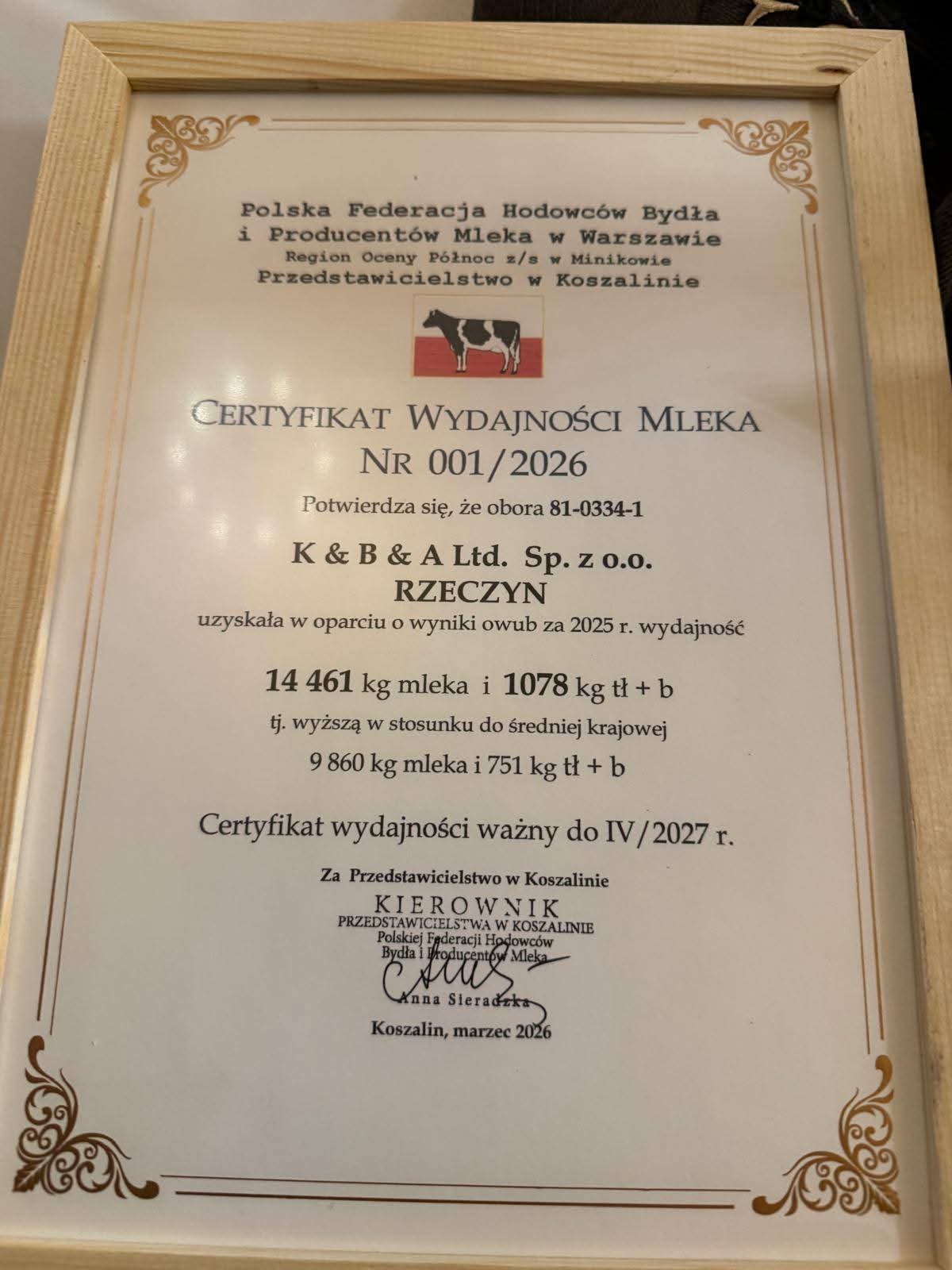 Polska Federacja Hodowców Bydła i Producentów Mleka w Warszawie
Region Oceny Północ z/s w Minikowie
Przedstawicielstwo w Koszalinie

CERTYFIKAT WYDAJNOŚCI MLEKA
NR 001/2026

Potwierdza się, że obora 81-0334-1

K & B & A Ltd. Sp. z o.o.
RZECZYN

uzyskała w oparciu o wyniki owub za 2025 r. wydajność

14 461 kg mleka i 1078 kg tł + b

tj. wyższą w stosunku do średniej krajowej

9 860 kg mleka i 751 kg tł + b

Certyfikat wydajności ważny do IV/2027 r.

Za Przedstawicielstwo w Koszalinie

KIEROWNIK
PRZEDSTAWICIELSTWA W KOSZALINIE
Polskiej Federacji Hodowców
Bydła i Producentów Mleka
Anna Sieradzka

Koszalin, marzec 2026